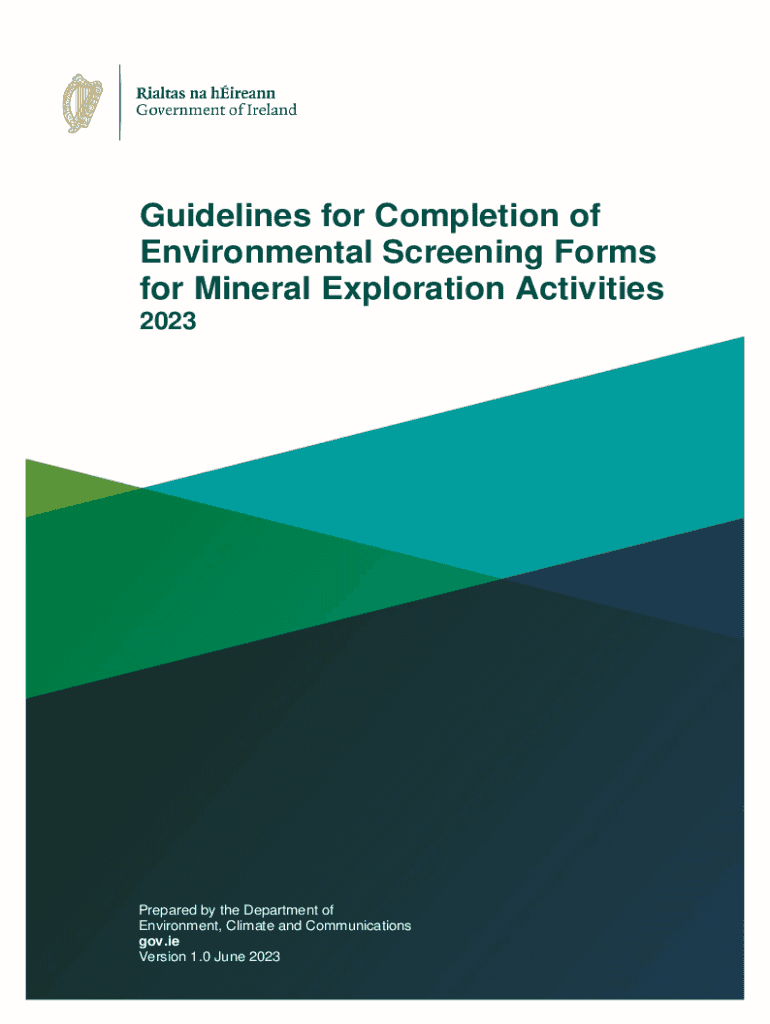 Rialtas na hÉireann
Government of Ireland

Guidelines for Completion of Environmental Screening Forms for Mineral Exploration Activities
2023

Prepared by the Department of Environment, Climate and Communications
gov.ie
Version 1.0 June 2023